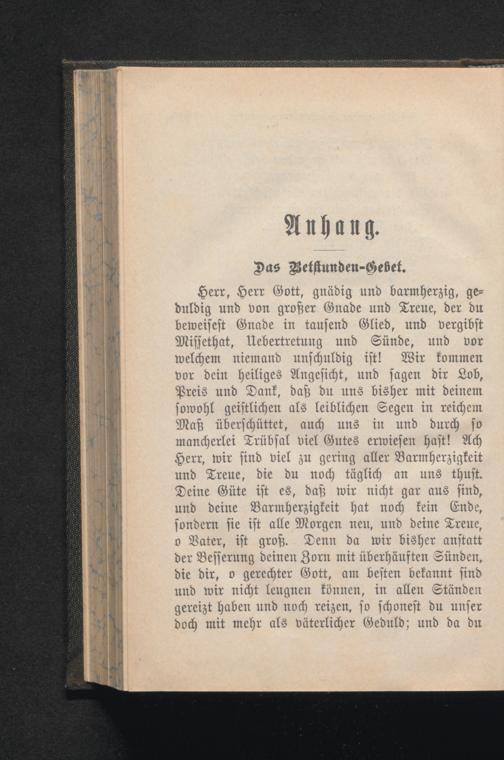 Anhang.

Das Betstunden-Gebet.

Herr, Herr Gott, gnädig und barmherzig, geduldig und von großer Gnade und Treue, der du beweisest Gnade in tausend Glied, und vergibst Missethat, Uebertretung und Sünde, und vor welchem niemand unschuldig ist! Wir kommen vor dein heiliges Angesicht, und sagen dir Lob, Preis und Dank, daß du uns bisher mit deinem sowohl geistlichen als leiblichen Segen in reichem Maß überschüttet, auch uns in und durch so mancherlei Trübsal viel Gutes erwiesen hast! Ach Herr, wir sind viel zu gering aller Barmherzigkeit und Treue, die du noch täglich an uns thust. Deine Güte ist es, daß wir nicht gar aus sind, und deine Barmherzigkeit hat noch kein Ende, sondern sie ist alle Morgen neu, und deine Treue, o Vater, ist groß. Denn da wir bisher anstatt der Besserung deinen Zorn mit überhäuften Sünden, die dir, o gerechter Gott, am besten bekannt sind und wir nicht leugnen können, in allen Ständen gereizt haben und noch reizen, so schonest du unser doch mit mehr als väterlicher Geduld; und da du